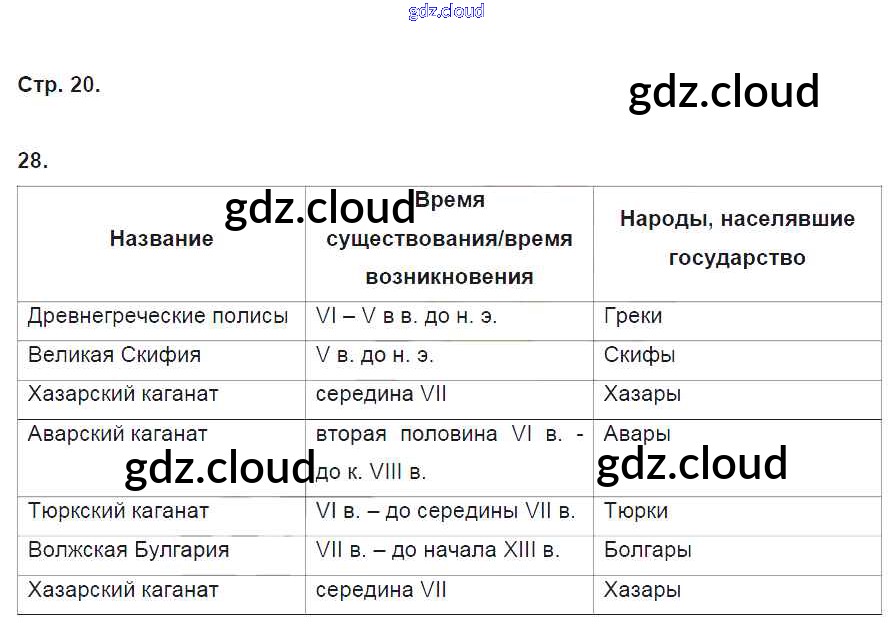 gdz.cloud

Стр. 20.

gdz.cloud

28.

gdz.cloud

| Название | Время существования/время возникновения | Народы, населявшие государство |
|---|---|---|
| Древнегреческие полисы | VI – V в в. до н. э. | Греки |
| Великая Скифия | V в. до н. э. | Скифы |
| Хазарский каганат | середина VII | Хазары |
| Аварский каганат | вторая половина VI в. - до к. VIII в. | Авары |
| Тюркский каганат | VI в. – до середины VII в. | Тюрки |
| Волжская Булгария | VII в. – до начала XIII в. | Болгары |
| Хазарский каганат | середина VII | Хазары |

gdz.cloud

gdz.cloud